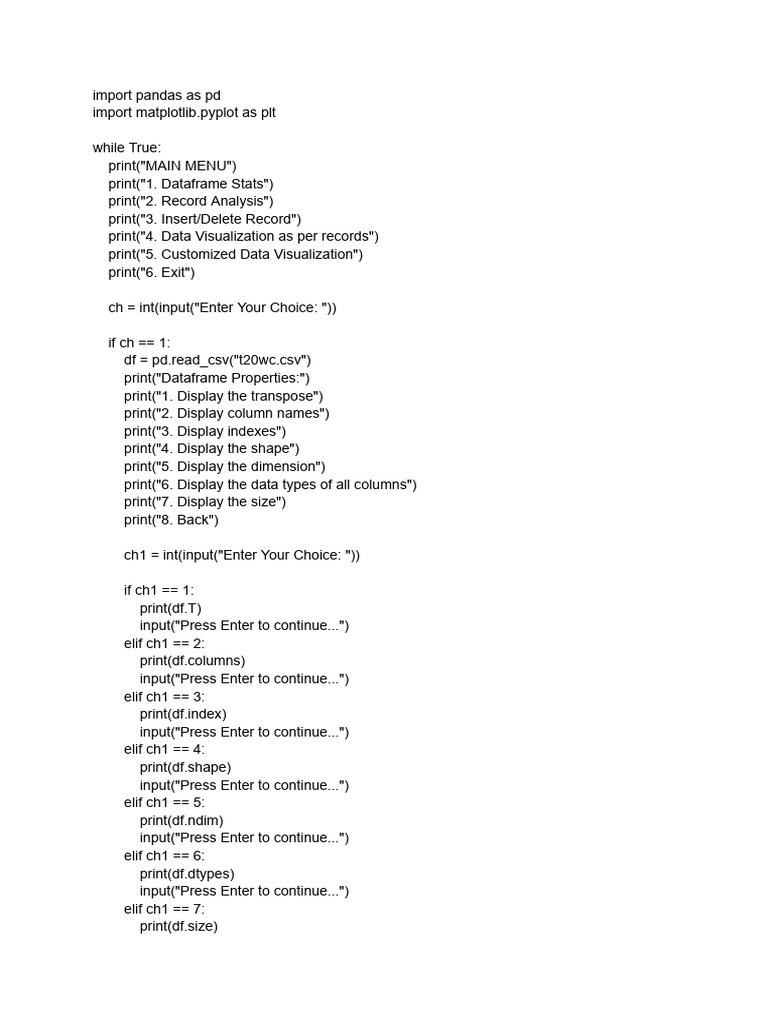 import pandas as pd
import matplotlib.pyplot as plt

while True:
    print("MAIN MENU")
    print("1. Dataframe Stats")
    print("2. Record Analysis")
    print("3. Insert/Delete Record")
    print("4. Data Visualization as per records")
    print("5. Customized Data Visualization")
    print("6. Exit")

    ch = int(input("Enter Your Choice: "))

    if ch == 1:
        df = pd.read_csv("t20wc.csv")
        print("Dataframe Properties:")
        print("1. Display the transpose")
        print("2. Display column names")
        print("3. Display indexes")
        print("4. Display the shape")
        print("5. Display the dimension")
        print("6. Display the data types of all columns")
        print("7. Display the size")
        print("8. Back")

        ch1 = int(input("Enter Your Choice: "))

        if ch1 == 1:
            print(df.T)
            input("Press Enter to continue...")
        elif ch1 == 2:
            print(df.columns)
            input("Press Enter to continue...")
        elif ch1 == 3:
            print(df.index)
            input("Press Enter to continue...")
        elif ch1 == 4:
            print(df.shape)
            input("Press Enter to continue...")
        elif ch1 == 5:
            print(df.ndim)
            input("Press Enter to continue...")
        elif ch1 == 6:
            print(df.dtypes)
            input("Press Enter to continue...")
        elif ch1 == 7:
            print(df.size)